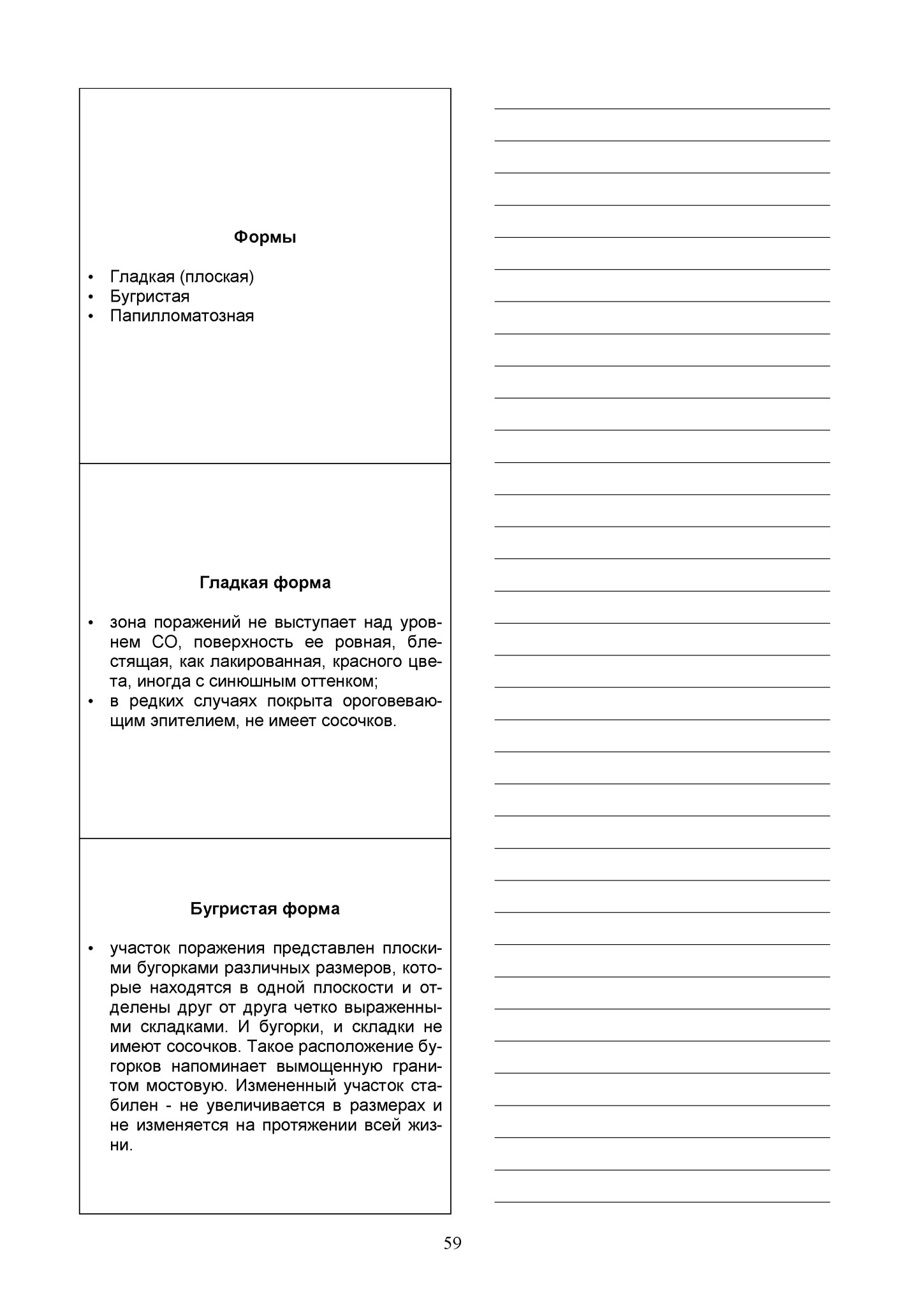 Формы

• Гладкая (плоская)
• Бугристая
• Папилломатозная

Гладкая форма

• зона поражений не выступает над уровнем СО, поверхность ее ровная, блестящая, как лакированная, красного цвета, иногда с синюшным оттенком;
• в редких случаях покрыта ороговевающим эпителием, не имеет сосочков.

Бугристая форма

• участок поражения представлен плоскими бугорками различных размеров, которые находятся в одной плоскости и отделены друг от друга четко выраженными складками. И бугорки, и складки не имеют сосочков. Такое расположение бугорков напоминает вымощенную гранитом мостовую. Измененный участок стабилен - не увеличивается в размерах и не изменяется на протяжении всей жизни.

59